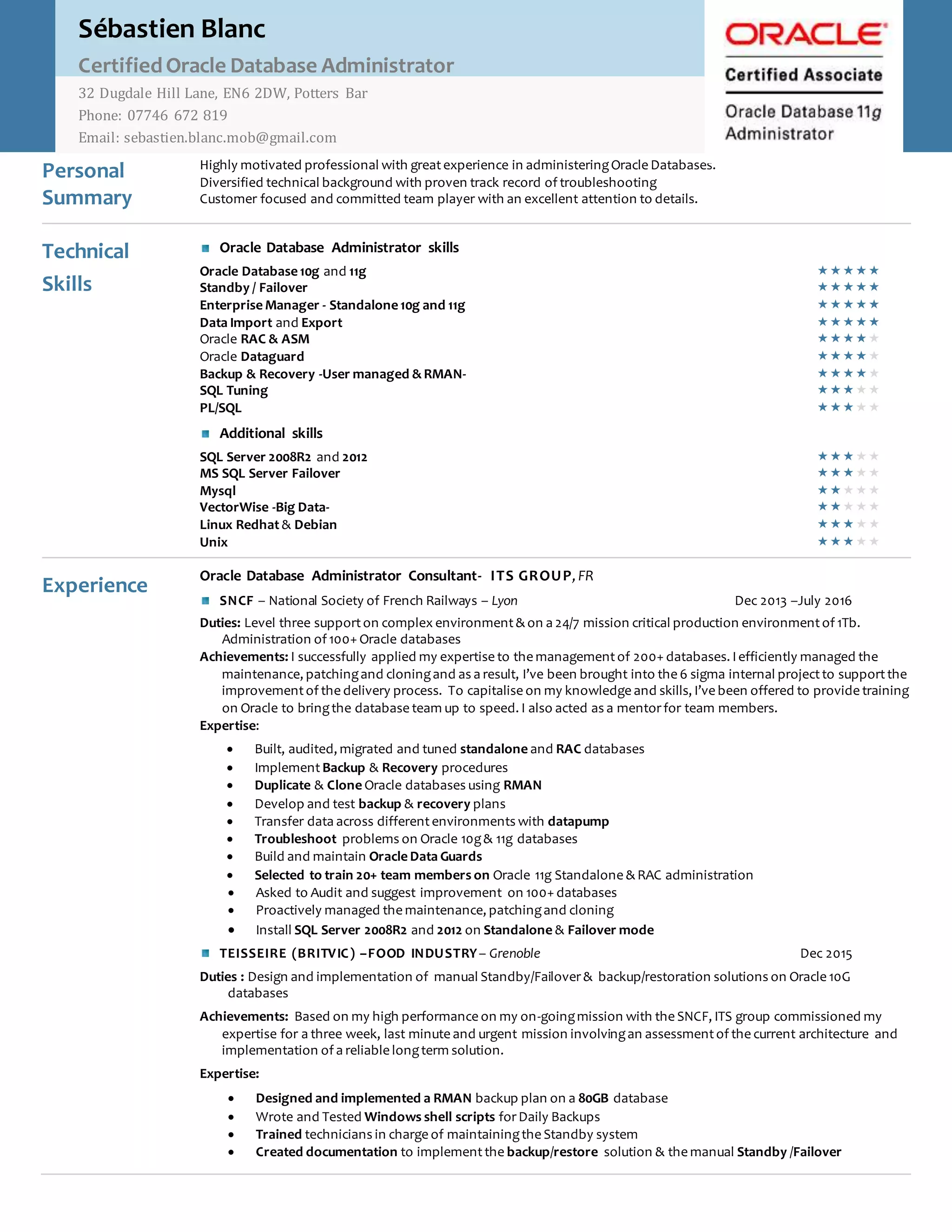 Sébastien Blanc

Certified Oracle Database Administrator

32 Dugdale Hill Lane, EN6 2DW, Potters Bar
Phone: 07746 672 819
Email: sebastien.blanc.mob@gmail.com

ORACLE
Certified Associate
Oracle Database 11g Administrator

Personal Summary

Highly motivated professional with great experience in administering Oracle Databases.
Diversified technical background with proven track record of troubleshooting
Customer focused and committed team player with an excellent attention to details.

Technical Skills

Oracle Database Administrator skills

Oracle Database 10g and 11g ★★★★★
Standby / Failover ★★★★★
Enterprise Manager - Standalone 10g and 11g ★★★★★
Data Import and Export ★★★★★
Oracle RAC & ASM ★★★★★
Oracle Dataguard ★★★★★
Backup & Recovery -User managed & RMAN- ★★★★★
SQL Tuning ★★★★★
PL/SQL ★★★★★

Additional skills

SQL Server 2008R2 and 2012 ★★★★★
MS SQL Server Failover ★★★★★
Mysql ★★★★★
VectorWise -Big Data- ★★★★★
Linux Redhat & Debian ★★★★★
Unix ★★★★★

Experience

Oracle Database Administrator Consultant- ITS GROUP, FR

SNCF – National Society of French Railways – Lyon Dec 2013 –July 2016

Duties: Level three support on complex environment & on a 24/7 mission critical production environment of 1Tb. Administration of 100+ Oracle databases
Achievements: I successfully applied my expertise to the management of 200+ databases. I efficiently managed the maintenance, patching and cloning and as a result, I've been brought into the 6 sigma internal project to support the improvement of the delivery process. To capitalise on my knowledge and skills, I've been offered to provide training on Oracle to bring the database team up to speed. I also acted as a mentor for team members.
Expertise:

• Built, audited, migrated and tuned standalone and RAC databases
• Implement Backup & Recovery procedures
• Duplicate & Clone Oracle databases using RMAN
• Develop and test backup & recovery plans
• Transfer data across different environments with datapump
• Troubleshoot problems on Oracle 10g & 11g databases
• Build and maintain Oracle Data Guards
• Selected to train 20+ team members on Oracle 11g Standalone & RAC administration
• Asked to Audit and suggest improvement on 100+ databases
• Proactively managed the maintenance, patching and cloning
• Install SQL Server 2008R2 and 2012 on Standalone & Failover mode

TEISSEIRE (BRITVIC) –FOOD INDUSTRY – Grenoble Dec 2015

Duties : Design and implementation of manual Standby/Failover & backup/restoration solutions on Oracle 10G databases

Achievements: Based on my high performance on my on-going mission with the SNCF, ITS group commissioned my expertise for a three week, last minute and urgent mission involving an assessment of the current architecture and implementation of a reliable long term solution.

Expertise:

• Designed and implemented a RMAN backup plan on a 80GB database
• Wrote and Tested Windows shell scripts for Daily Backups
• Trained technicians in charge of maintaining the Standby system
• Created documentation to implement the backup/restore solution & the manual Standby /Failover